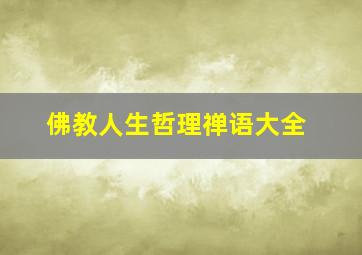 佛教人生哲理禅语大全